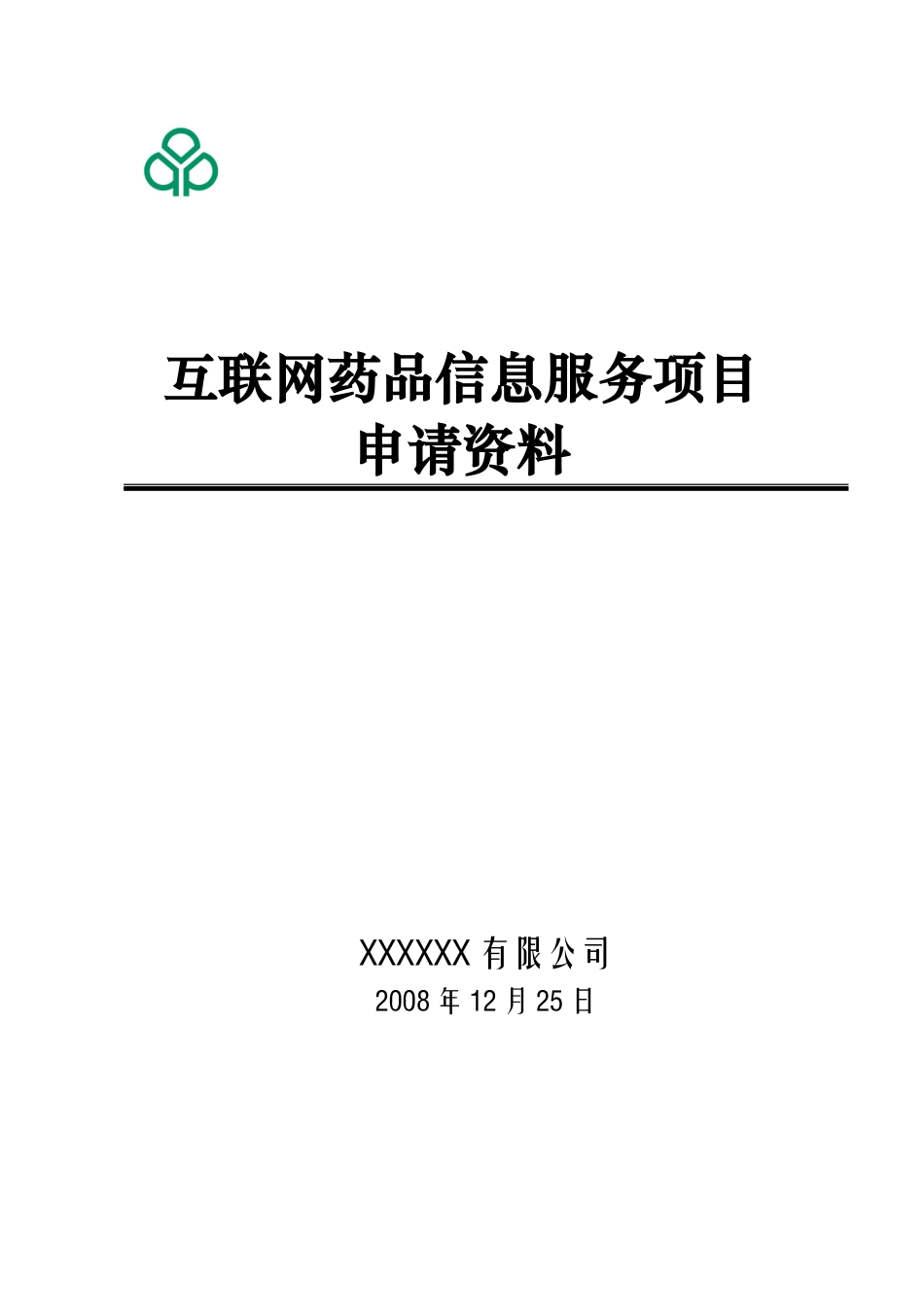 互联网药品信息服务项目
申请资料

XXXXXX 有限公司
2008 年 12 月 25 日